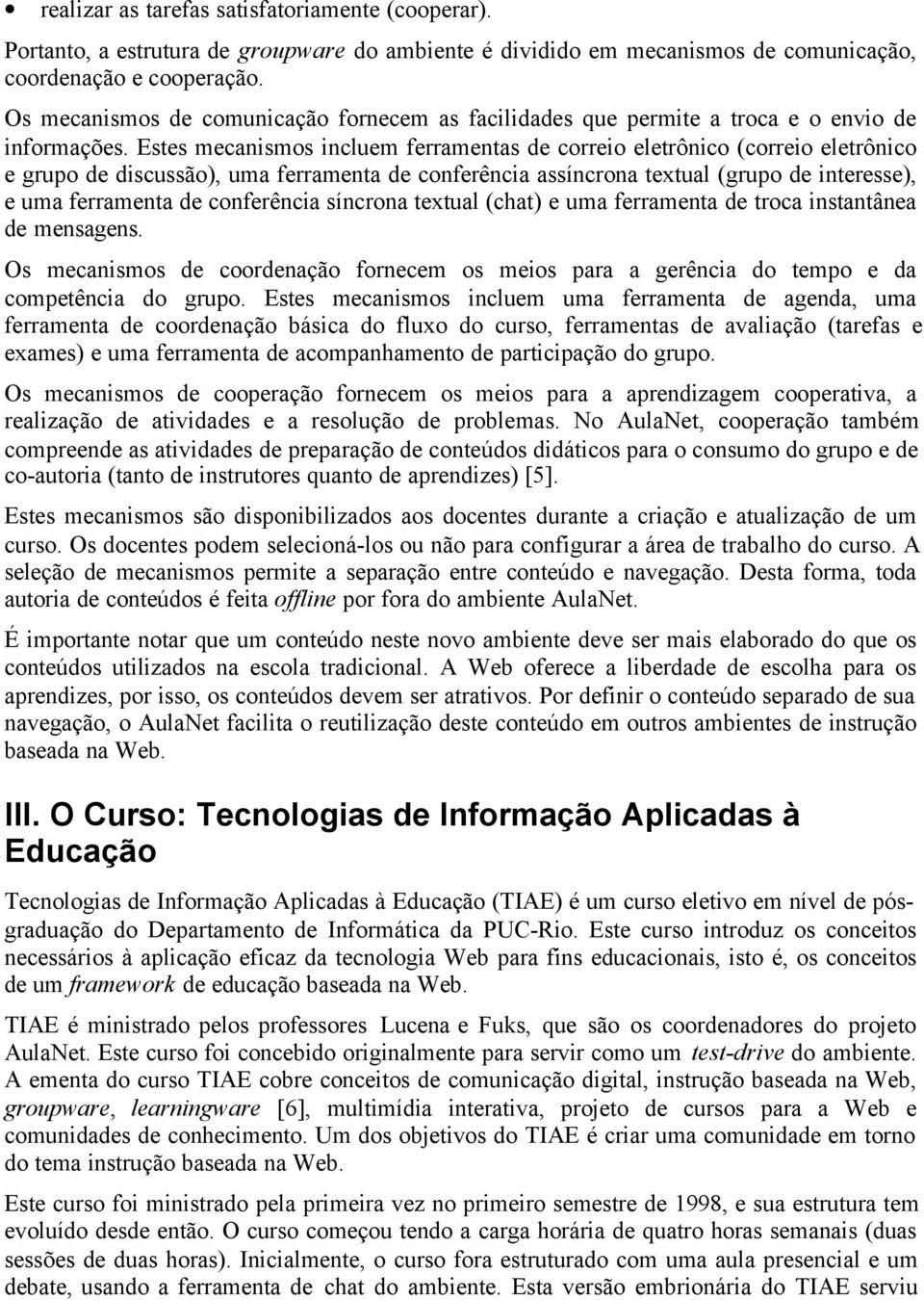 • realizar as tarefas satisfatoriamente (cooperar).

Portanto, a estrutura de groupware do ambiente é dividido em mecanismos de comunicação, coordenação e cooperação.

Os mecanismos de comunicação fornecem as facilidades que permite a troca e o envio de informações. Estes mecanismos incluem ferramentas de correio eletrônico (correio eletrônico e grupo de discussão), uma ferramenta de conferência assíncrona textual (grupo de interesse), e uma ferramenta de conferência síncrona textual (chat) e uma ferramenta de troca instantânea de mensagens.

Os mecanismos de coordenação fornecem os meios para a gerência do tempo e da competência do grupo. Estes mecanismos incluem uma ferramenta de agenda, uma ferramenta de coordenação básica do fluxo do curso, ferramentas de avaliação (tarefas e exames) e uma ferramenta de acompanhamento de participação do grupo.

Os mecanismos de cooperação fornecem os meios para a aprendizagem cooperativa, a realização de atividades e a resolução de problemas. No AulaNet, cooperação também compreende as atividades de preparação de conteúdos didáticos para o consumo do grupo e de co-autoria (tanto de instrutores quanto de aprendizes) [5].

Estes mecanismos são disponibilizados aos docentes durante a criação e atualização de um curso. Os docentes podem selecioná-los ou não para configurar a área de trabalho do curso. A seleção de mecanismos permite a separação entre conteúdo e navegação. Desta forma, toda autoria de conteúdos é feita offline por fora do ambiente AulaNet.

É importante notar que um conteúdo neste novo ambiente deve ser mais elaborado do que os conteúdos utilizados na escola tradicional. A Web oferece a liberdade de escolha para os aprendizes, por isso, os conteúdos devem ser atrativos. Por definir o conteúdo separado de sua navegação, o AulaNet facilita o reutilização deste conteúdo em outros ambientes de instrução baseada na Web.

III. O Curso: Tecnologias de Informação Aplicadas à Educação

Tecnologias de Informação Aplicadas à Educação (TIAE) é um curso eletivo em nível de pós-graduação do Departamento de Informática da PUC-Rio. Este curso introduz os conceitos necessários à aplicação eficaz da tecnologia Web para fins educacionais, isto é, os conceitos de um framework de educação baseada na Web.

TIAE é ministrado pelos professores Lucena e Fuks, que são os coordenadores do projeto AulaNet. Este curso foi concebido originalmente para servir como um test-drive do ambiente. A ementa do curso TIAE cobre conceitos de comunicação digital, instrução baseada na Web, groupware, learningware [6], multimídia interativa, projeto de cursos para a Web e comunidades de conhecimento. Um dos objetivos do TIAE é criar uma comunidade em torno do tema instrução baseada na Web.

Este curso foi ministrado pela primeira vez no primeiro semestre de 1998, e sua estrutura tem evoluído desde então. O curso começou tendo a carga horária de quatro horas semanais (duas sessões de duas horas). Inicialmente, o curso fora estruturado com uma aula presencial e um debate, usando a ferramenta de chat do ambiente. Esta versão embrionária do TIAE serviu